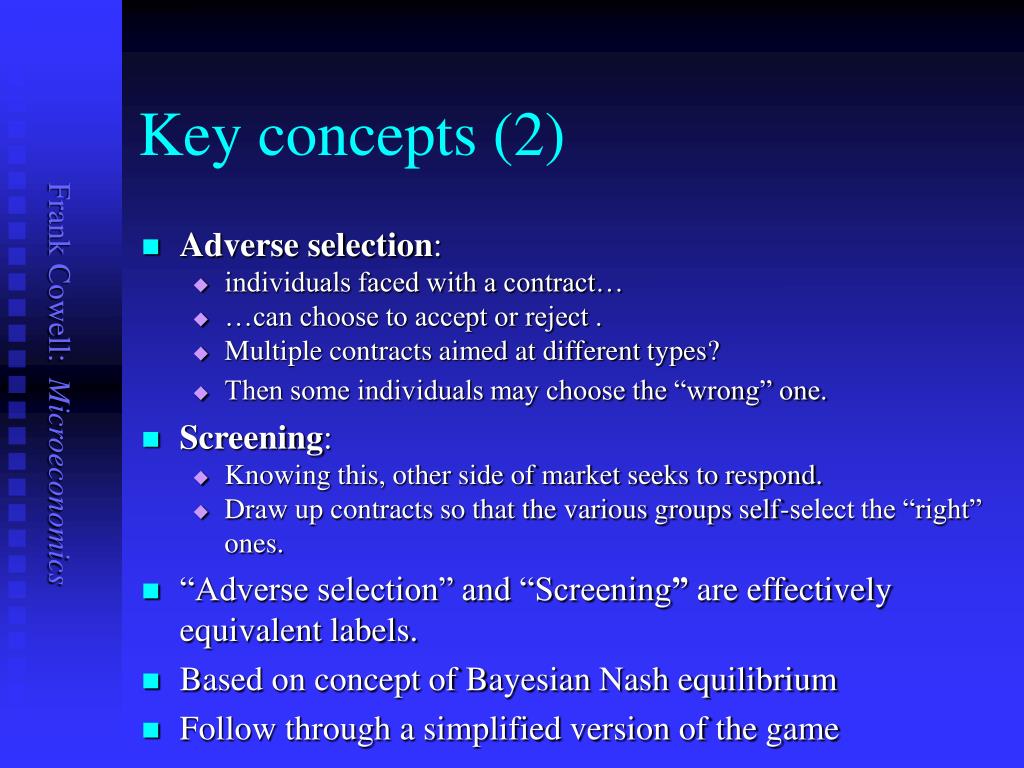 Key concepts (2)

Frank Cowell: Microeconomics

Adverse selection:
individuals faced with a contract…
…can choose to accept or reject .
Multiple contracts aimed at different types?
Then some individuals may choose the “wrong” one.

Screening:
Knowing this, other side of market seeks to respond.
Draw up contracts so that the various groups self-select the “right” ones.

“Adverse selection” and “Screening” are effectively equivalent labels.

Based on concept of Bayesian Nash equilibrium

Follow through a simplified version of the game